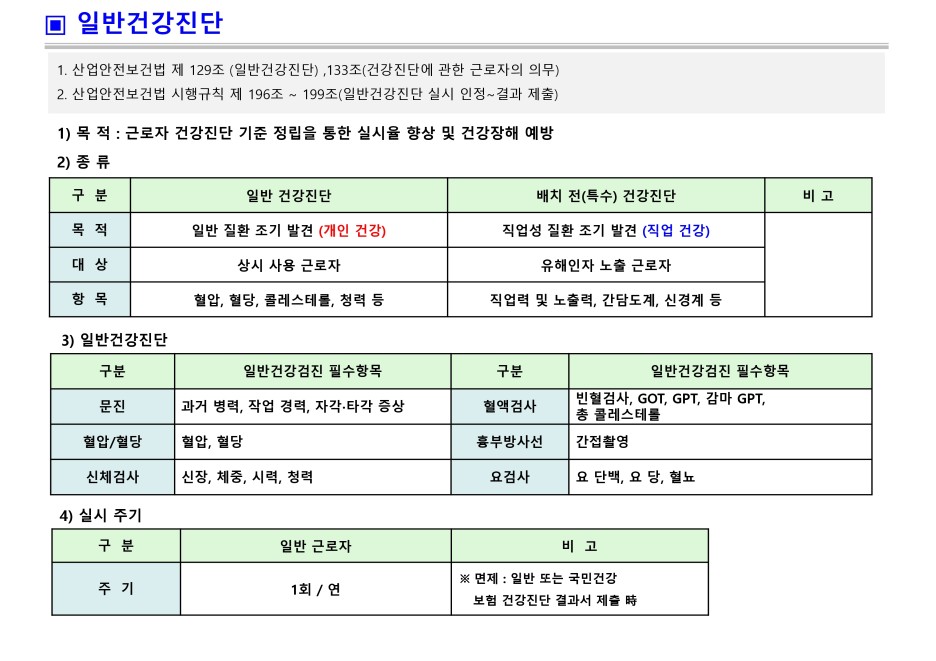 ▣ 일반건강진단

1. 산업안전보건법 제 129조 (일반건강진단) ,133조(건강진단에 관한 근로자의 의무)
2. 산업안전보건법 시행규칙 제 196조 ~ 199조(일반건강진단 실시 인정~결과 제출)

1) 목 적 : 근로자 건강진단 기준 정립을 통한 실시율 향상 및 건강장해 예방

2) 종 류

| 구 분 | 일반 건강진단 | 배치 전(특수) 건강진단 | 비 고 |
|---|---|---|---|
| 목 적 | 일반 질환 조기 발견 (개인 건강) | 직업성 질환 조기 발견 (직업 건강) | |
| 대 상 | 상시 사용 근로자 | 유해인자 노출 근로자 | |
| 항 목 | 혈압, 혈당, 콜레스테롤, 청력 등 | 직업력 및 노출력, 간담도계, 신경계 등 | |

3) 일반건강진단

| 구분 | 일반건강검진 필수항목 | 구분 | 일반건강검진 필수항목 |
|---|---|---|---|
| 문진 | 과거 병력, 작업 경력, 자각·타각 증상 | 혈액검사 | 빈혈검사, GOT, GPT, 감마 GPT, 총 콜레스테롤 |
| 혈압/혈당 | 혈압, 혈당 | 흉부방사선 | 간접촬영 |
| 신체검사 | 신장, 체중, 시력, 청력 | 요검사 | 요 단백, 요 당, 혈뇨 |

4) 실시 주기

| 구 분 | 일반 근로자 | 비 고 |
|---|---|---|
| 주 기 | 1회 / 연 | ※ 면제 : 일반 또는 국민건강 보험 건강진단 결과서 제출 時 |